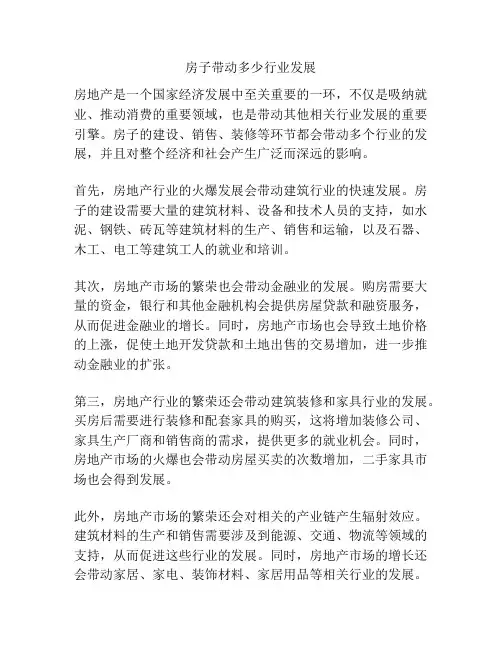 房子带动多少行业发展

房地产是一个国家经济发展中至关重要的一环，不仅是吸纳就业、推动消费的重要领域，也是带动其他相关行业发展的重要引擎。房子的建设、销售、装修等环节都会带动多个行业的发展，并且对整个经济和社会产生广泛而深远的影响。

首先，房地产行业的火爆发展会带动建筑行业的快速发展。房子的建设需要大量的建筑材料、设备和技术人员的支持，如水泥、钢铁、砖瓦等建筑材料的生产、销售和运输，以及石器、木工、电工等建筑工人的就业和培训。

其次，房地产市场的繁荣也会带动金融业的发展。购房需要大量的资金，银行和其他金融机构会提供房屋贷款和融资服务，从而促进金融业的增长。同时，房地产市场也会导致土地价格的上涨，促使土地开发贷款和土地出售的交易增加，进一步推动金融业的扩张。

第三，房地产行业的繁荣还会带动建筑装修和家具行业的发展。买房后需要进行装修和配套家具的购买，这将增加装修公司、家具生产厂商和销售商的需求，提供更多的就业机会。同时，房地产市场的火爆也会带动房屋买卖的次数增加，二手家具市场也会得到发展。

此外，房地产市场的繁荣还会对相关的产业链产生辐射效应。建筑材料的生产和销售需要涉及到能源、交通、物流等领域的支持，从而促进这些行业的发展。同时，房地产市场的增长还会带动家居、家电、装饰材料、家居用品等相关行业的发展。